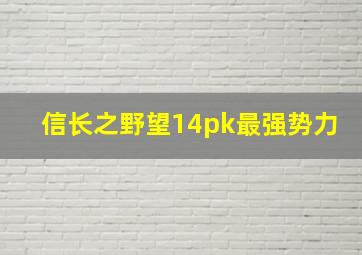 信长之野望14pk最强势力